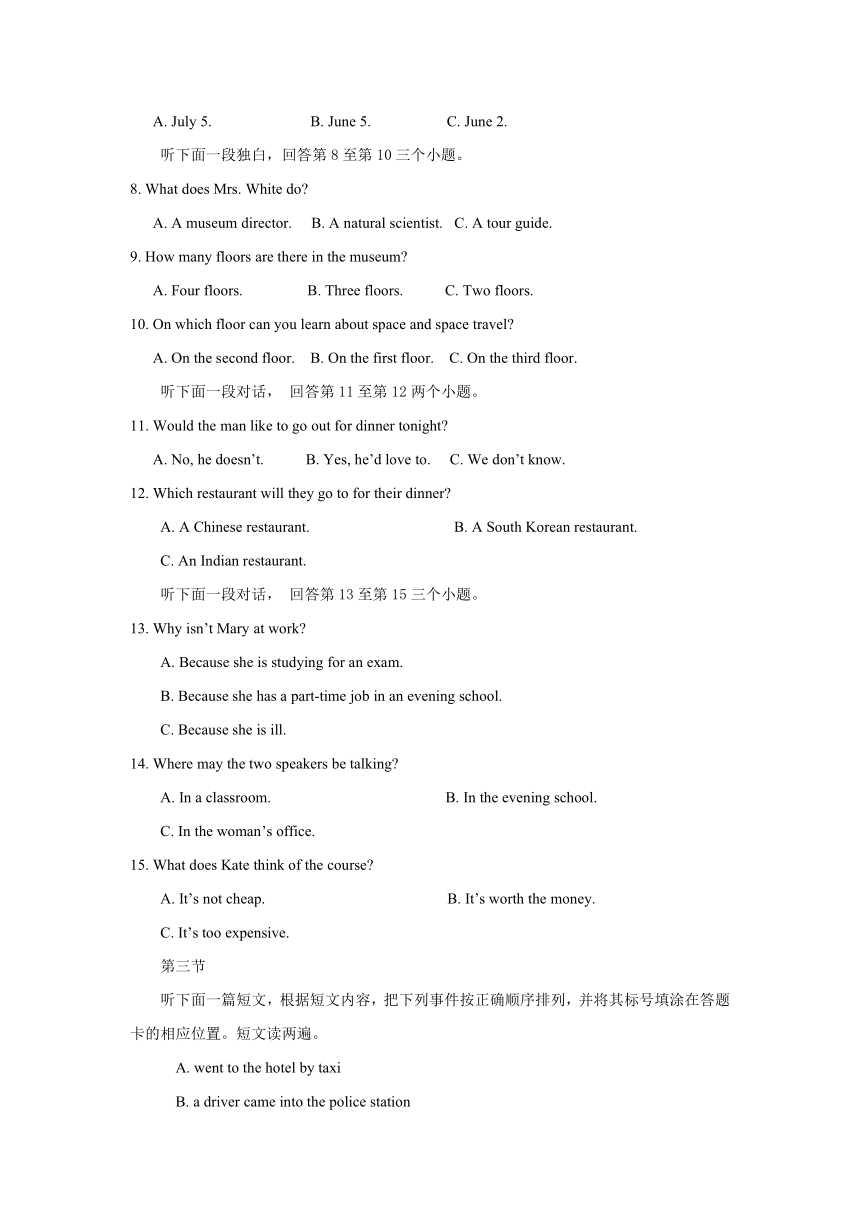 A. July 5. B. June 5. C. June 2.

听下面一段独白，回答第 8 至第 10 三个小题。

8. What does Mrs. White do?

A. A museum director. B. A natural scientist. C. A tour guide.

9. How many floors are there in the museum?

A. Four floors. B. Three floors. C. Two floors.

10. On which floor can you learn about space and space travel?

A. On the second floor. B. On the first floor. C. On the third floor.

听下面一段对话， 回答第 11 至第 12 两个小题。

11. Would the man like to go out for dinner tonight?

A. No, he doesn't. B. Yes, he'd love to. C. We don't know.

12. Which restaurant will they go to for their dinner?

A. A Chinese restaurant. B. A South Korean restaurant.

C. An Indian restaurant.

听下面一段对话， 回答第 13 至第 15 三个小题。

13. Why isn't Mary at work?

A. Because she is studying for an exam.

B. Because she has a part-time job in an evening school.

C. Because she is ill.

14. Where may the two speakers be talking?

A. In a classroom. B. In the evening school.

C. In the woman's office.

15. What does Kate think of the course?

A. It's not cheap. B. It's worth the money.

C. It's too expensive.

第三节

听下面一篇短文，根据短文内容，把下列事件按正确顺序排列，并将其标号填涂在答题卡的相应位置。短文读两遍。

A. went to the hotel by taxi

B. a driver came into the police station